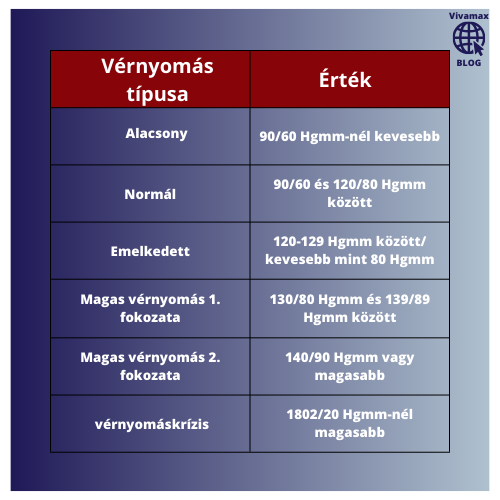 Vivamax
BLOG

| Vérnyomás típusa | Érték |
|---|---|
| Alacsony | 90/60 Hgmm-nél kevesebb |
| Normál | 90/60 és 120/80 Hgmm között |
| Emelkedett | 120-129 Hgmm között/ kevesebb mint 80 Hgmm |
| Magas vérnyomás 1. fokozata | 130/80 Hgmm és 139/89 Hgmm között |
| Magas vérnyomás 2. fokozata | 140/90 Hgmm vagy magasabb |
| vérnyomáskrízis | 1802/20 Hgmm-nél magasabb |